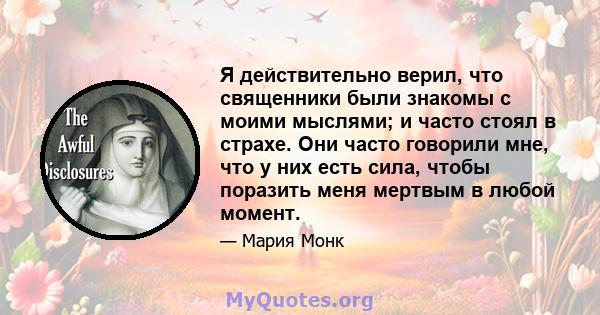 The Awful Disclosures

Я действительно верил, что священники были знакомы с моими мыслями; и часто стоял в страхе. Они часто говорили мне, что у них есть сила, чтобы поразить меня мертвым в любой момент.

— Мария Монк

MyQuotes.org